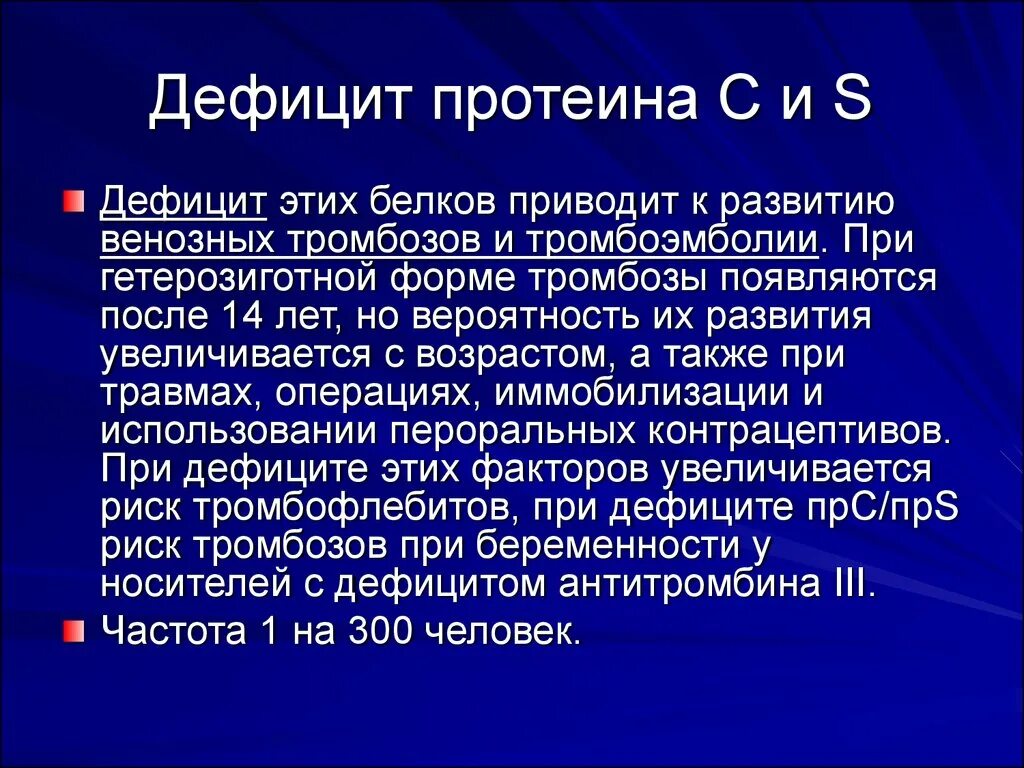 Дефицит протеина С и S

Дефицит этих белков приводит к развитию венозных тромбозов и тромбоэмболии. При гетерозиготной форме тромбозы появляются после 14 лет, но вероятность их развития увеличивается с возрастом, а также при травмах, операциях, иммобилизации и использовании пероральных контрацептивов. При дефиците этих факторов увеличивается риск тромбофлебитов, при дефиците прС/прS риск тромбозов при беременности у носителей с дефицитом антитромбина III.

Частота 1 на 300 человек.